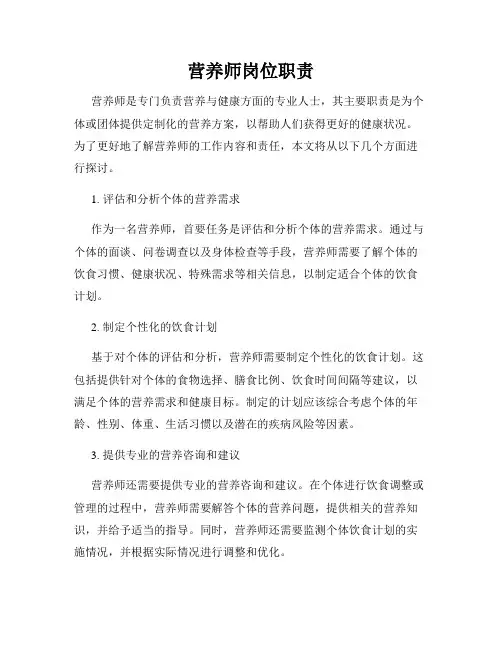 营养师岗位职责

营养师是专门负责营养与健康方面的专业人士，其主要职责是为个体或团体提供定制化的营养方案，以帮助人们获得更好的健康状况。为了更好地了解营养师的工作内容和责任，本文将从以下几个方面进行探讨。

1. 评估和分析个体的营养需求

作为一名营养师，首要任务是评估和分析个体的营养需求。通过与个体的面谈、问卷调查以及身体检查等手段，营养师需要了解个体的饮食习惯、健康状况、特殊需求等相关信息，以制定适合个体的饮食计划。

2. 制定个性化的饮食计划

基于对个体的评估和分析，营养师需要制定个性化的饮食计划。这包括提供针对个体的食物选择、膳食比例、饮食时间间隔等建议，以满足个体的营养需求和健康目标。制定的计划应该综合考虑个体的年龄、性别、体重、生活习惯以及潜在的疾病风险等因素。

3. 提供专业的营养咨询和建议

营养师还需要提供专业的营养咨询和建议。在个体进行饮食调整或管理的过程中，营养师需要解答个体的营养问题，提供相关的营养知识，并给予适当的指导。同时，营养师还需要监测个体饮食计划的实施情况，并根据实际情况进行调整和优化。